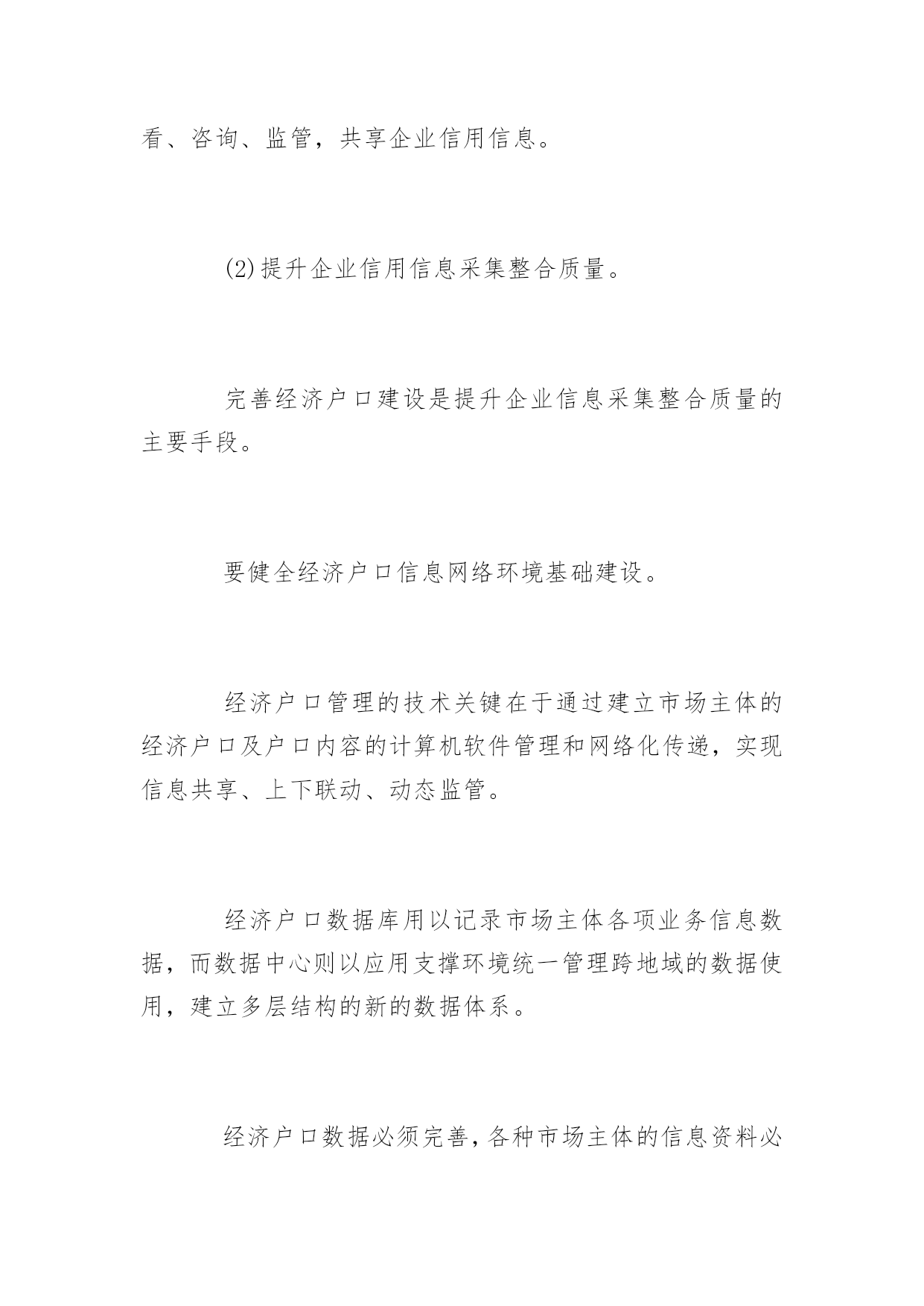 看、咨询、监管，共享企业信用信息。

(2)提升企业信用信息采集整合质量。

完善经济户口建设是提升企业信息采集整合质量的主要手段。

要健全经济户口信息网络环境基础建设。

经济户口管理的技术关键在于通过建立市场主体的经济户口及户口内容的计算机软件管理和网络化传递，实现信息共享、上下联动、动态监管。

经济户口数据库用以记录市场主体各项业务信息数据，而数据中心则以应用支撑环境统一管理跨地域的数据使用，建立多层结构的新的数据体系。

经济户口数据必须完善，各种市场主体的信息资料必